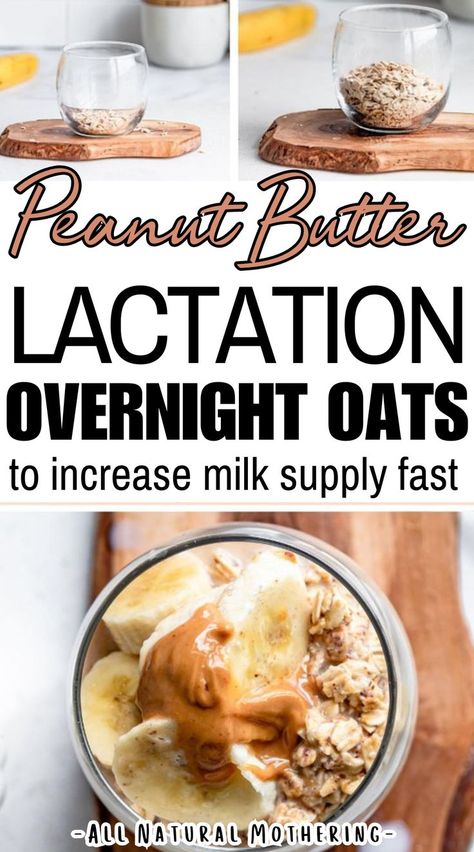 Peanut Butter
LACTATION
OVERNIGHT OATS
to increase milk supply fast

-ALL NATURAL MOTHERING-